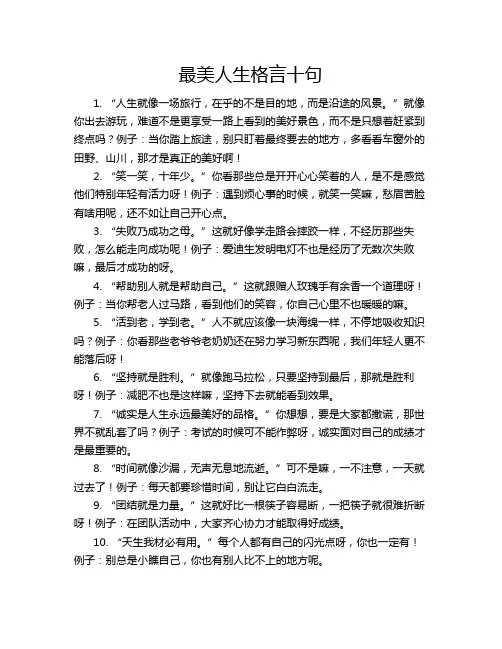 最美人生格言十句

1. “人生就像一场旅行，在乎的不是目的地，而是沿途的风景。”就像你出去游玩，难道不是更享受一路上看到的美好景色，而不是只想着赶紧到终点吗？例子：当你踏上旅途，别只盯着最终要去的地方，多看看车窗外的田野、山川，那才是真正的美好啊！

2. “笑一笑，十年少。”你看那些总是开开心心笑着的人，是不是感觉他们特别年轻有活力呀！例子：遇到烦心事的时候，就笑一笑嘛，愁眉苦脸有啥用呢，还不如让自己开心点。

3. “失败乃成功之母。”这就好像学走路会摔跤一样，不经历那些失败，怎么能走向成功呢！例子：爱迪生发明电灯不也是经历了无数次失败嘛，最后才成功的呀。

4. “帮助别人就是帮助自己。”这就跟赠人玫瑰手有余香一个道理呀！例子：当你帮老人过马路，看到他们的笑容，你自己心里不也暖暖的嘛。

5. “活到老，学到老。”人不就应该像一块海绵一样，不停地吸收知识吗？例子：你看那些老爷爷老奶奶还在努力学习新东西呢，我们年轻人更不能落后呀！

6. “坚持就是胜利。”就像跑马拉松，只要坚持到最后，那就是胜利呀！例子：减肥不也是这样嘛，坚持下去就能看到效果。

7. “诚实是人生永远最美好的品格。”你想想，要是大家都撒谎，那世界不就乱套了吗？例子：考试的时候可不能作弊呀，诚实面对自己的成绩才是最重要的。

8. “时间就像沙漏，无声无息地流逝。”可不是嘛，一不注意，一天就过去了！例子：每天都要珍惜时间，别让它白白流走。

9. “团结就是力量。”这就好比一根筷子容易断，一把筷子就很难折断呀！例子：在团队活动中，大家齐心协力才能取得好成绩。

10. “天生我材必有用。”每个人都有自己的闪光点呀，你也一定有！例子：别总是小瞧自己，你也有别人比不上的地方呢。